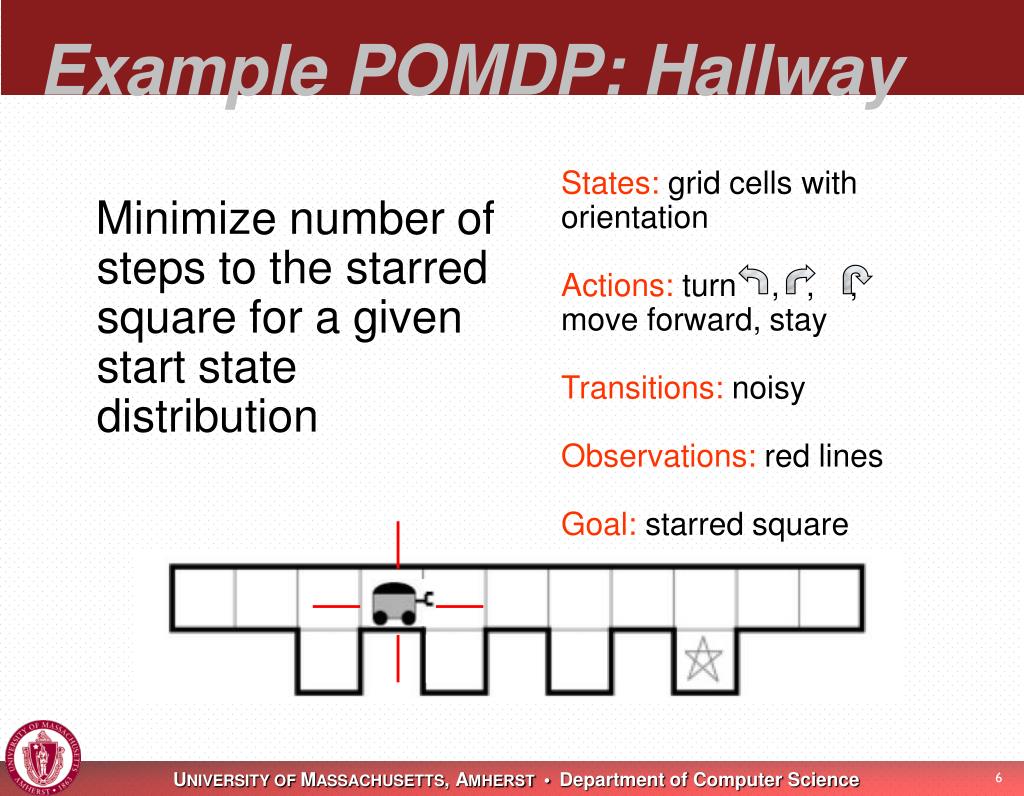 Example POMDP: Hallway

Minimize number of steps to the starred square for a given start state distribution

States: grid cells with orientation

Actions: turn , , , move forward, stay

Transitions: noisy

Observations: red lines

Goal: starred square

UNIVERSITY OF MASSACHUSETTS, AMHERST • Department of Computer Science

6